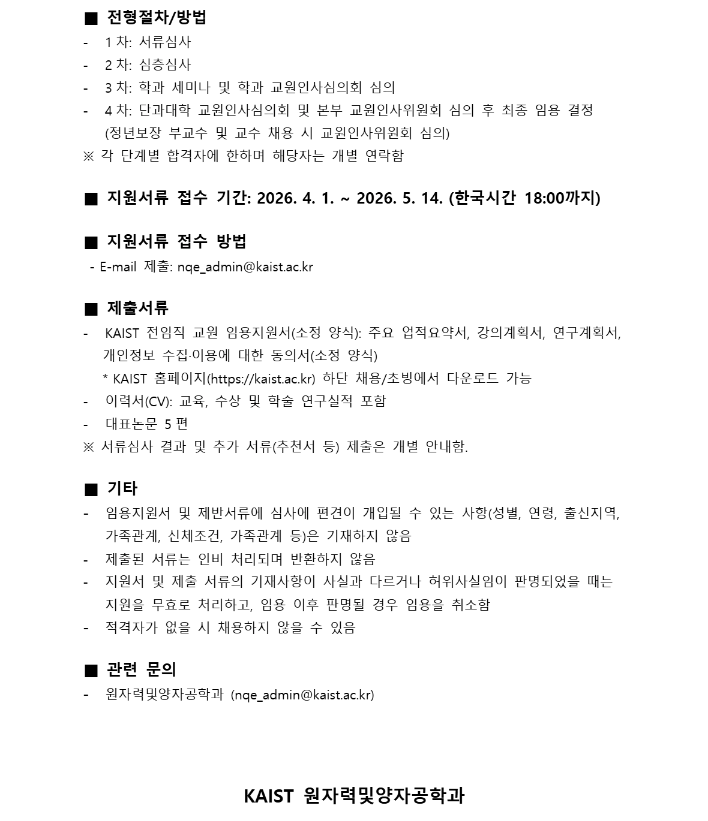 ■ 전형절차/방법
- 1 차: 서류심사
- 2 차: 심층심사
- 3 차: 학과 세미나 및 학과 교원인사심의회 심의
- 4 차: 단과대학 교원인사심의회 및 본부 교원인사위원회 심의 후 최종 임용 결정 (정년보장 부교수 및 교수 채용 시 교원인사위원회 심의)
※ 각 단계별 합격자에 한하며 해당자는 개별 연락함

■ 지원서류 접수 기간: 2026. 4. 1. ~ 2026. 5. 14. (한국시간 18:00까지)

■ 지원서류 접수 방법
- E-mail 제출: nqe_admin@kaist.ac.kr

■ 제출서류
- KAIST 전임직 교원 임용지원서(소정 양식): 주요 업적요약서, 강의계획서, 연구계획서, 개인정보 수집·이용에 대한 동의서(소정 양식)
* KAIST 홈페이지(https://kaist.ac.kr) 하단 채용/초빙에서 다운로드 가능
- 이력서(CV): 교육, 수상 및 학술 연구실적 포함
- 대표논문 5 편
※ 서류심사 결과 및 추가 서류(추천서 등) 제출은 개별 안내함.

■ 기타
- 임용지원서 및 제반서류에 심사에 편견이 개입될 수 있는 사항(성별, 연령, 출신지역, 가족관계, 신체조건, 가족관계 등)은 기재하지 않음
- 제출된 서류는 인비 처리되며 반환하지 않음
- 지원서 및 제출 서류의 기재사항이 사실과 다르거나 허위사실임이 판명되었을 때는 지원을 무효로 처리하고, 임용 이후 판명될 경우 임용을 취소함
- 적격자가 없을 시 채용하지 않을 수 있음

■ 관련 문의
- 원자력및양자공학과 (nqe_admin@kaist.ac.kr)

KAIST 원자력및양자공학과